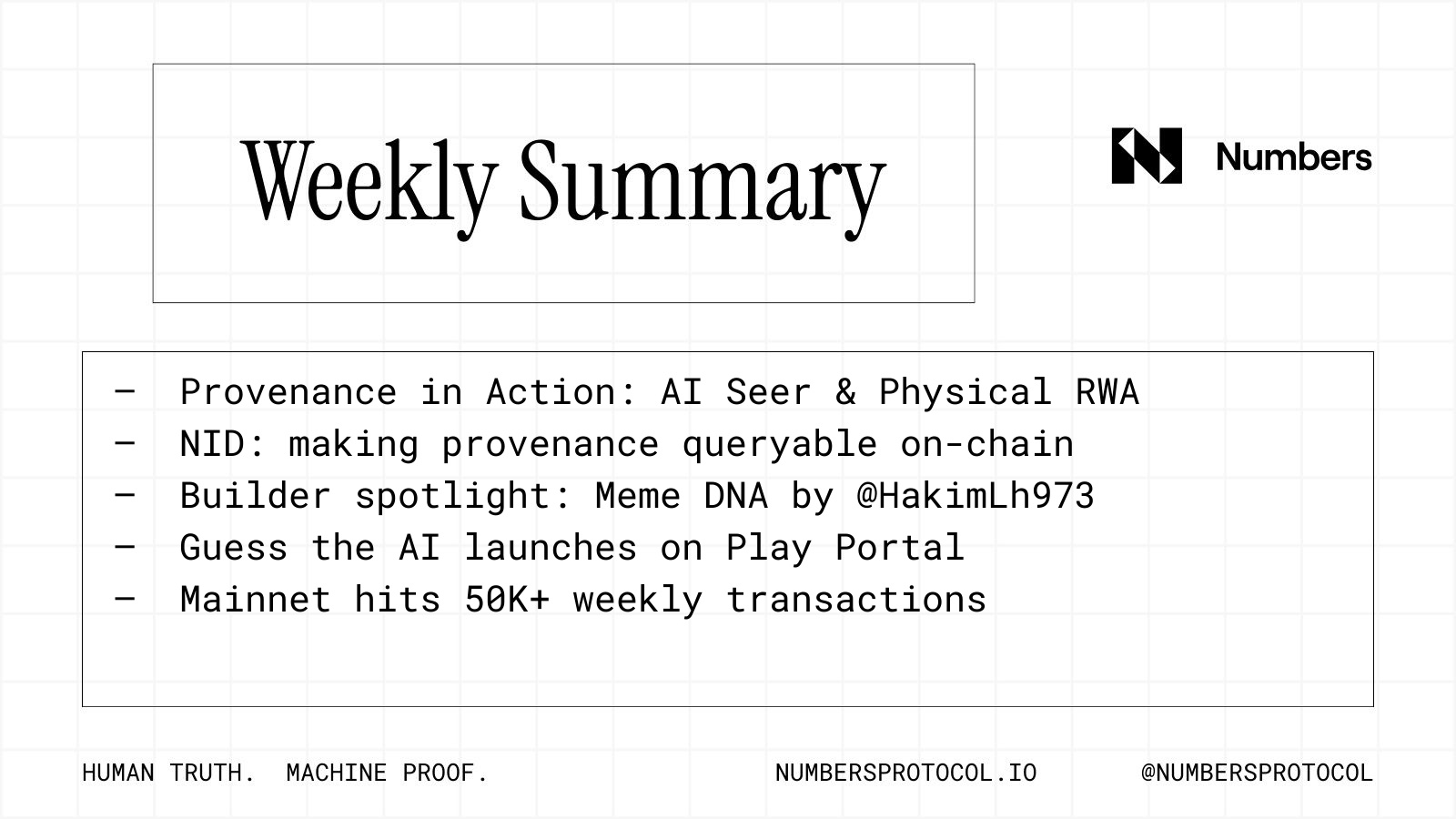 Weekly Summary

Numbers

- Provenance in Action: AI Seer & Physical RWA
- NID: making provenance queryable on-chain
- Builder spotlight: Meme DNA by @HakimLh973
- Guess the AI launches on Play Portal
- Mainnet hits 50K+ weekly transactions

HUMAN TRUTH. MACHINE PROOF.

NUMBERSPROTOCOL.IO

@NUMBERSPROTOCOL